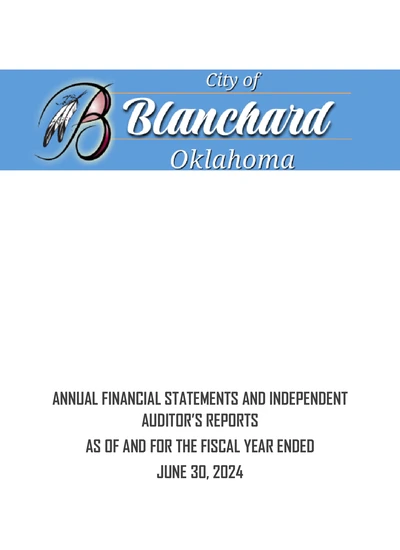 City of
Blanchard
Oklahoma

ANNUAL FINANCIAL STATEMENTS AND INDEPENDENT AUDITOR'S REPORTS

AS OF AND FOR THE FISCAL YEAR ENDED

JUNE 30, 2024